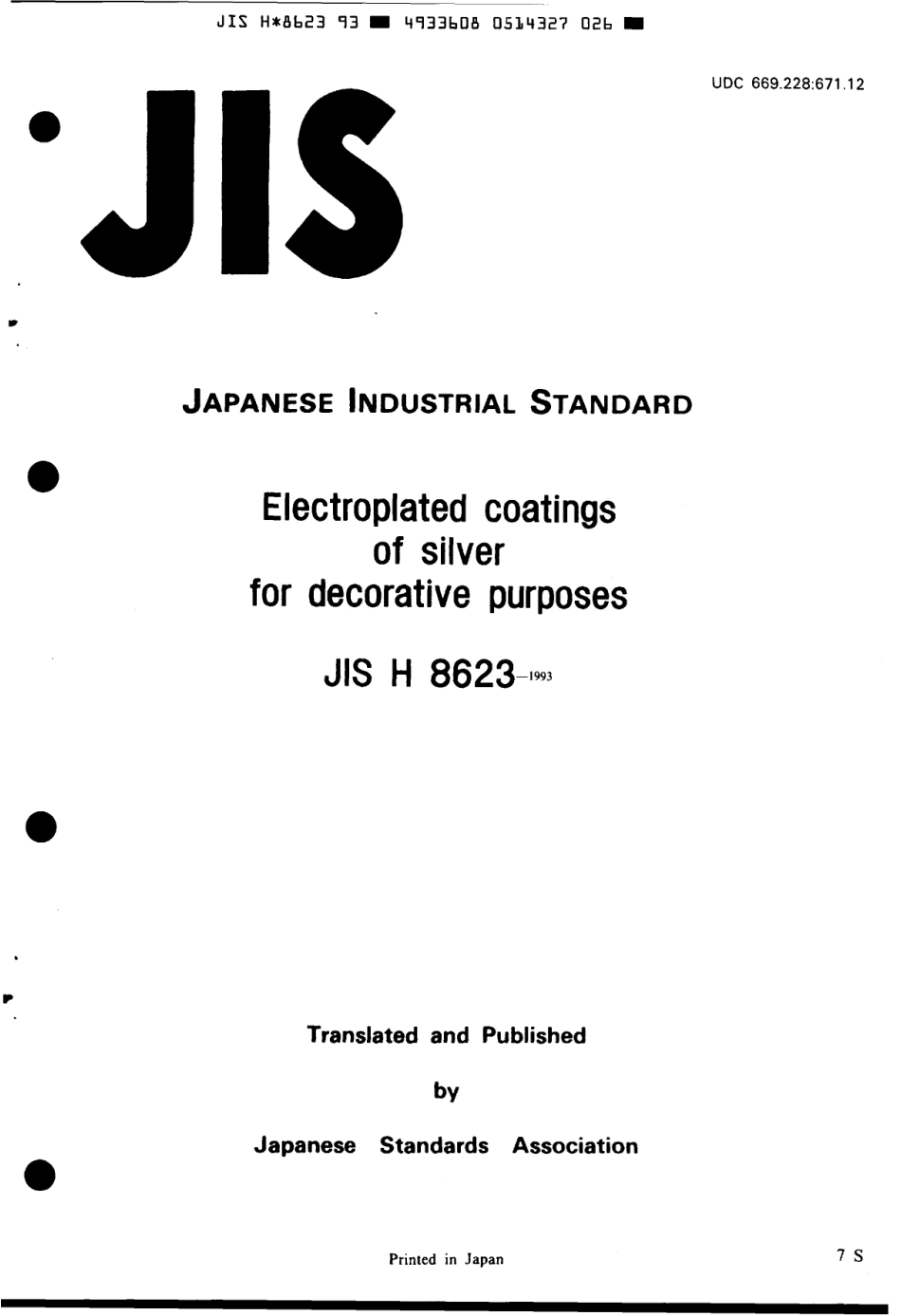 JIS H*8623 93 ■ 4933608 0514327 026 ■

UDC 669.228:671.12

JIS

JAPANESE INDUSTRIAL STANDARD

Electroplated coatings of silver for decorative purposes

JIS H 8623-1993

Translated and Published

by

Japanese Standards Association

Printed in Japan

7 S